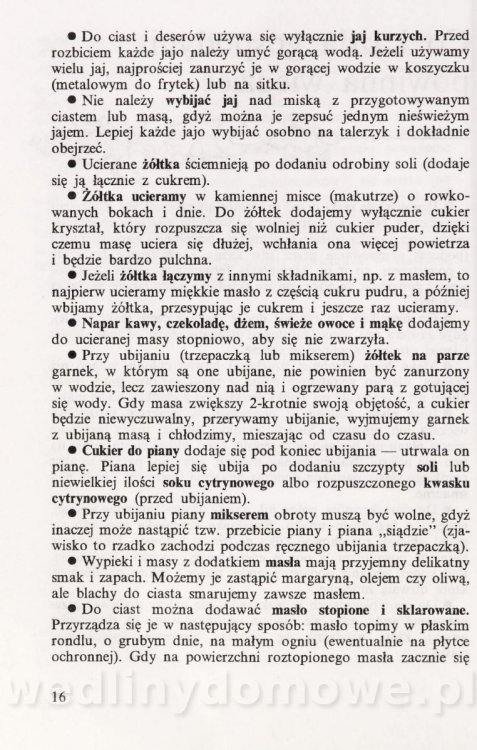 ● Do ciast i deserów używa się wyłącznie jaj kurzych. Przed rozbiciem każde jajo należy umyć gorącą wodą. Jeżeli używamy wielu jaj, najprościej zanurzyć je w gorącej wodzie w koszyczku (metalowym do frytek) lub na sitku.

● Nie należy wybijać jaj nad miską z przygotowywanym ciastem lub masą, gdyż można je zepsuć jednym nieświeżym jajem. Lepiej każde jajo wybijać osobno na talerzyk i dokładnie obejrzeć.

● Ucierane żółtka ściemnieją po dodaniu odrobiny soli (dodaje się ją łącznie z cukrem).

● Żółtka ucieramy w kamiennej misce (makutrze) o rowkowanych bokach i dnie. Do żółtek dodajemy wyłącznie cukier kryształ, który rozpuszcza się wolniej niż cukier puder, dzięki czemu masę uciera się dłużej, wchłania ona więcej powietrza i będzie bardzo pulchna.

● Jeżeli żółtka łączymy z innymi składnikami, np. z masłem, to najpierw ucieramy miękkie masło z częścią cukru pudru, a później wbijamy żółtka, przesypując je cukrem i jeszcze raz ucieramy.

● Napar kawy, czekoladę, dżem, świeże owoce i mąkę dodajemy do ucieranej masy stopniowo, aby się nie zwarzyła.

● Przy ubijaniu (trzepaczką lub mikserem) żółtek na parze garnek, w którym są one ubijane, nie powinien być zanurzony w wodzie, lecz zawieszony nad nią i ogrzewany parą z gotującej się wody. Gdy masa zwiększy 2-krotnie swoją objętość, a cukier będzie niewyczuwalny, przerywamy ubijanie, wyjmujemy garnek z ubijaną masą i chłodzimy, mieszając od czasu do czasu.

● Cukier do piany dodaje się pod koniec ubijania — utrwala on pianę. Piana lepiej się ubija po dodaniu szczypty soli lub niewielkiej ilości soku cytrynowego albo rozpuszczonego kwasku cytrynowego (przed ubijaniem).

● Przy ubijaniu piany mikserem obroty muszą być wolne, gdyż inaczej może nastąpić tzw. przebicie piany i piana „siądzie" (zjawisko to rzadko zachodzi podczas ręcznego ubijania trzepaczką).

● Wypieki i masy z dodatkiem masła mają przyjemny delikatny smak i zapach. Możemy je zastąpić margaryną, olejem czy oliwą, ale blachy do ciasta smarujemy zawsze masłem.

● Do ciast można dodawać masło stopione i sklarowane. Przyrządza się je w następujący sposób: masło topimy w płaskim rondlu, o grubym dnie, na małym ogniu (ewentualnie na płytce ochronnej). Gdy na powierzchni roztopionego masła zacznie się

wedlinydomowe.pl

16